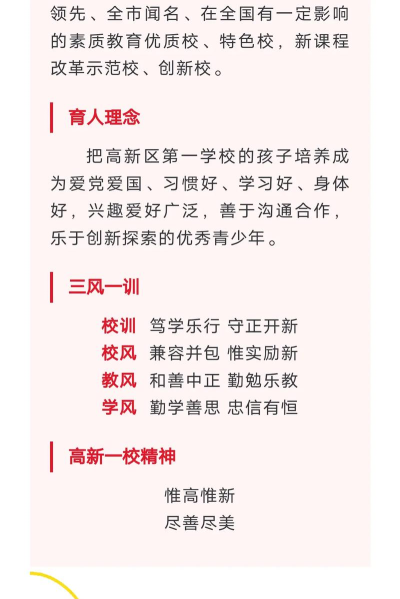 领先、全市闻名、在全国有一定影响的素质教育优质校、特色校，新课程改革示范校、创新校。

育人理念

把高新区第一学校的孩子培养成为爱党爱国、习惯好、学习好、身体好，兴趣爱好广泛，善于沟通合作，乐于创新探索的优秀青少年。

三风一训

校训 笃学乐行 守正开新
校风 兼容并包 惟实励新
教风 和善中正 勤勉乐教
学风 勤学善思 忠信有恒

高新一校精神

惟高惟新
尽善尽美